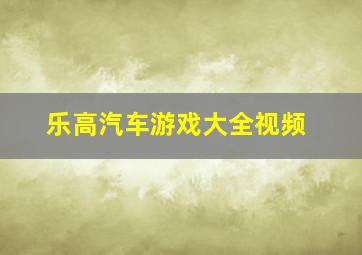 乐高汽车游戏大全视频